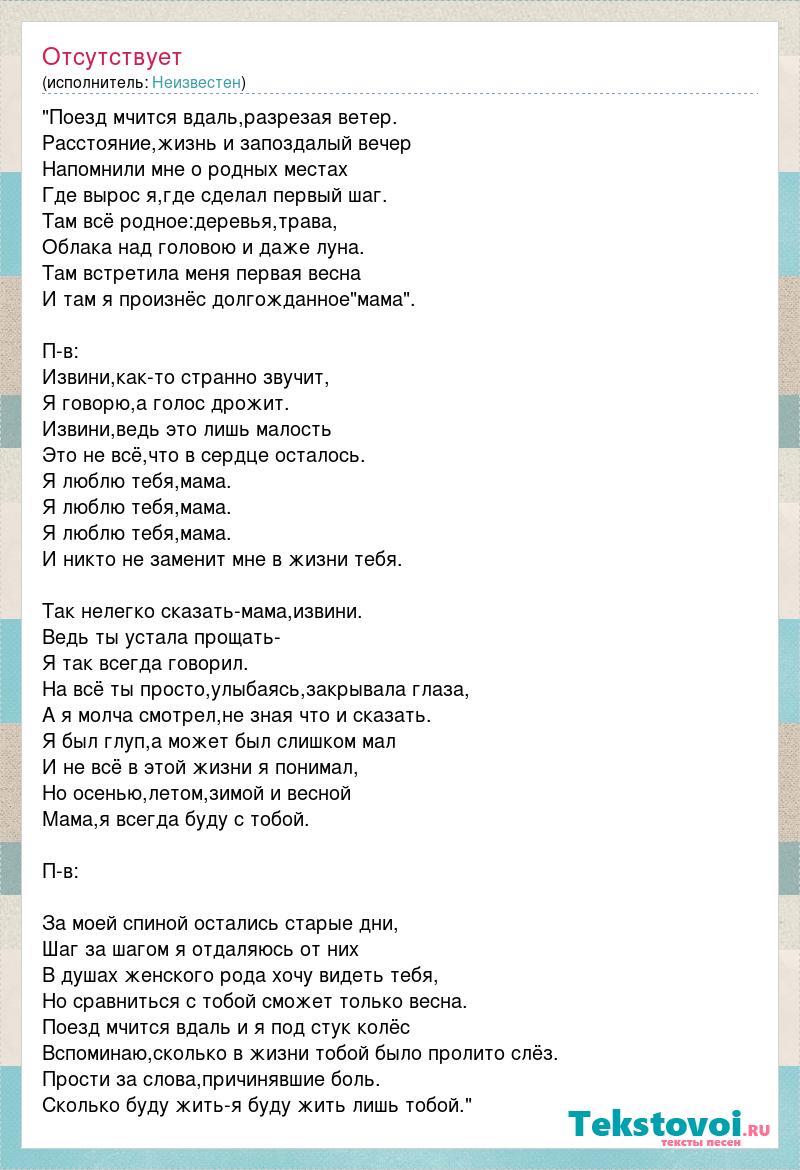 Отсутствует
(исполнитель: Неизвестен)

"Поезд мчится вдаль,разрезая ветер.
Расстояние,жизнь и запоздалый вечер
Напомнили мне о родных местах
Где вырос я,где сделал первый шаг.
Там всё родное:деревья,трава,
Облака над головою и даже луна.
Там встретила меня первая весна
И там я произнёс долгожданное"мама".

П-в:
Извини,как-то странно звучит,
Я говорю,а голос дрожит.
Извини,ведь это лишь малость
Это не всё,что в сердце осталось.
Я люблю тебя,мама.
Я люблю тебя,мама.
Я люблю тебя,мама.
И никто не заменит мне в жизни тебя.

Так нелегко сказать-мама,извини.
Ведь ты устала прощать-
Я так всегда говорил.
На всё ты просто,улыбаясь,закрывала глаза,
А я молча смотрел,не зная что и сказать.
Я был глуп,а может был слишком мал
И не всё в этой жизни я понимал,
Но осенью,летом,зимой и весной
Мама,я всегда буду с тобой.

П-в:

За моей спиной остались старые дни,
Шаг за шагом я отдаляюсь от них
В душах женского рода хочу видеть тебя,
Но сравниться с тобой сможет только весна.
Поезд мчится вдаль и я под стук колёс
Вспоминаю,сколько в жизни тобой было пролито слёз.
Прости за слова,причинявшие боль.
Сколько буду жить-я буду жить лишь тобой."

Tekstovoi.ru
тексты песен